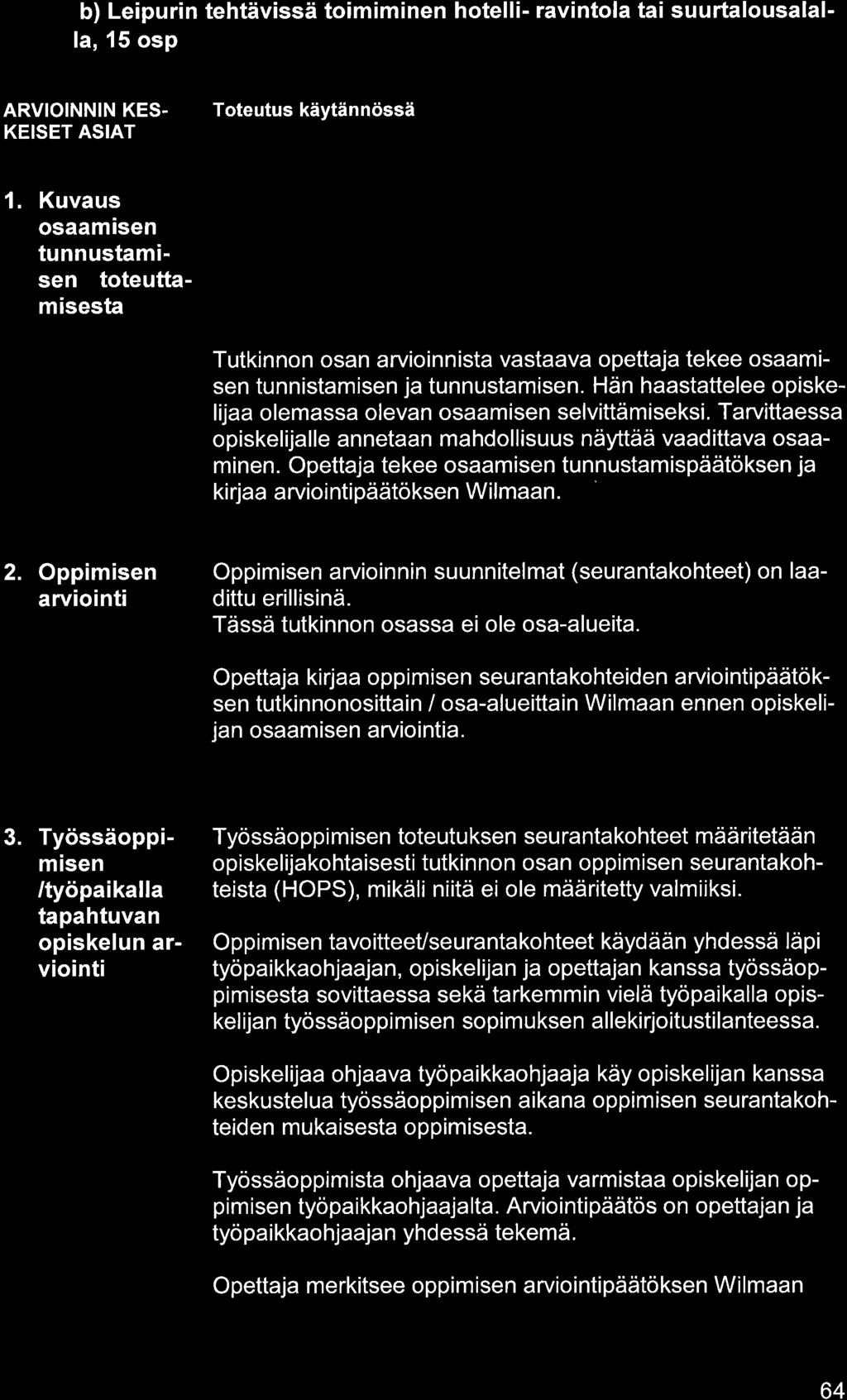 b) Leipurin tehtävissä toimiminen hotelli- ravintola tai suurtalousalalla, 15 osp

| ARVIOINNIN KESKEISET ASIAT | Toteutus käytännössä |
|---|---|
| 1. Kuvaus osaamisen tunnustamisen toteuttamisesta | Tutkinnon osan arvioinnista vastaava opettaja tekee osaamisen tunnistamisen ja tunnustamisen. Hän haastattelee opiskelijaa olemassa olevan osaamisen selvittämiseksi. Tarvittaessa opiskelijalle annetaan mahdollisuus näyttää vaadittava osaaminen. Opettaja tekee osaamisen tunnustamispäätöksen ja kirjaa arviointipäätöksen Wilmaan. |
| 2. Oppimisen arviointi | Oppimisen arvioinnin suunnitelmat (seurantakohteet) on laadittu erillisinä. Tässä tutkinnon osassa ei ole osa-alueita. Opettaja kirjaa oppimisen seurantakohteiden arviointipäätöksen tutkinnonosittain / osa-alueittain Wilmaan ennen opiskelijan osaamisen arviointia. |
| 3. Työssäoppimisen /työpaikalla tapahtuvan opiskelun arviointi | Työssäoppimisen toteutuksen seurantakohteet määritetään opiskelijakohtaisesti tutkinnon osan oppimisen seurantakohteista (HOPS), mikäli niitä ei ole määritetty valmiiksi. Oppimisen tavoitteet/seurantakohteet käydään yhdessä läpi työpaikkaohjaajan, opiskelijan ja opettajan kanssa työssäoppimisesta sovittaessa sekä tarkemmin vielä työpaikalla opiskelijan työssäoppimisen sopimuksen allekirjoitustilanteessa. Opiskelijaa ohjaava työpaikkaohjaaja käy opiskelijan kanssa keskustelua työssäoppimisen aikana oppimisen seurantakohteiden mukaisesta oppimisesta. Työssäoppimista ohjaava opettaja varmistaa opiskelijan oppimisen työpaikkaohjaajalta. Arviointipäätös on opettajan ja työpaikkaohjaajan yhdessä tekemä. Opettaja merkitsee oppimisen arviointipäätöksen Wilmaan |

64